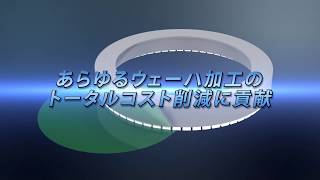 あらゆるウェーハ加工の
トータルコスト削減に貢献